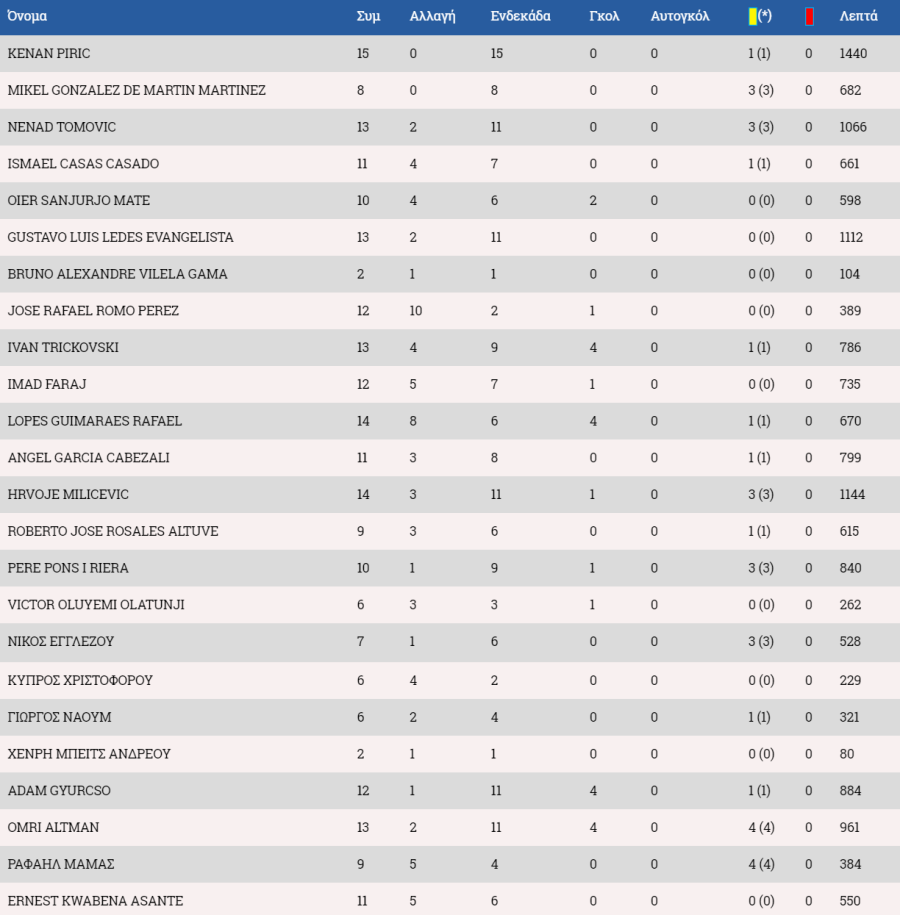 | Όνομα | Συμ | Αλλαγή | Ενδεκάδα | Γκολ | Αυτογκόλ | (*) | | Λεπτά |
|---|---|---|---|---|---|---|---|---|
| KENAN PIRIC | 15 | 0 | 15 | 0 | 0 | 1 (1) | 0 | 1440 |
| MIKEL GONZALEZ DE MARTIN MARTINEZ | 8 | 0 | 8 | 0 | 0 | 3 (3) | 0 | 682 |
| NENAD TOMOVIC | 13 | 2 | 11 | 0 | 0 | 3 (3) | 0 | 1066 |
| ISMAEL CASAS CASADO | 11 | 4 | 7 | 0 | 0 | 1 (1) | 0 | 661 |
| OIER SANJURJO MATE | 10 | 4 | 6 | 2 | 0 | 0 (0) | 0 | 598 |
| GUSTAVO LUIS LEDES EVANGELISTA | 13 | 2 | 11 | 0 | 0 | 0 (0) | 0 | 1112 |
| BRUNO ALEXANDRE VILELA GAMA | 2 | 1 | 1 | 0 | 0 | 0 (0) | 0 | 104 |
| JOSE RAFAEL ROMO PEREZ | 12 | 10 | 2 | 1 | 0 | 0 (0) | 0 | 389 |
| IVAN TRICKOVSKI | 13 | 4 | 9 | 4 | 0 | 1 (1) | 0 | 786 |
| IMAD FARAJ | 12 | 5 | 7 | 1 | 0 | 0 (0) | 0 | 735 |
| LOPES GUIMARAES RAFAEL | 14 | 8 | 6 | 4 | 0 | 1 (1) | 0 | 670 |
| ANGEL GARCIA CABEZALI | 11 | 3 | 8 | 0 | 0 | 1 (1) | 0 | 799 |
| HRVOJE MILICEVIC | 14 | 3 | 11 | 1 | 0 | 3 (3) | 0 | 1144 |
| ROBERTO JOSE ROSALES ALTUVE | 9 | 3 | 6 | 0 | 0 | 1 (1) | 0 | 615 |
| PERE PONS I RIERA | 10 | 1 | 9 | 1 | 0 | 3 (3) | 0 | 840 |
| VICTOR OLUYEMI OLATUNJI | 6 | 3 | 3 | 1 | 0 | 0 (0) | 0 | 262 |
| ΝΙΚΟΣ ΕΓΓΛΕΖΟΥ | 7 | 1 | 6 | 0 | 0 | 3 (3) | 0 | 528 |
| ΚΥΠΡΟΣ ΧΡΙΣΤΟΦΟΡΟΥ | 6 | 4 | 2 | 0 | 0 | 0 (0) | 0 | 229 |
| ΓΙΩΡΓΟΣ ΝΑΟΥΜ | 6 | 2 | 4 | 0 | 0 | 1 (1) | 0 | 321 |
| ΧΕΝΡΗ ΜΠΕΙΤΣ ΑΝΔΡΕΟΥ | 2 | 1 | 1 | 0 | 0 | 0 (0) | 0 | 80 |
| ADAM GYURCSO | 12 | 1 | 11 | 4 | 0 | 1 (1) | 0 | 884 |
| OMRI ALTMAN | 13 | 2 | 11 | 4 | 0 | 4 (4) | 0 | 961 |
| ΡΑΦΑΗΛ ΜΑΜΑΣ | 9 | 5 | 4 | 0 | 0 | 4 (4) | 0 | 384 |
| ERNEST KWABENA ASANTE | 11 | 5 | 6 | 0 | 0 | 0 (0) | 0 | 550 |